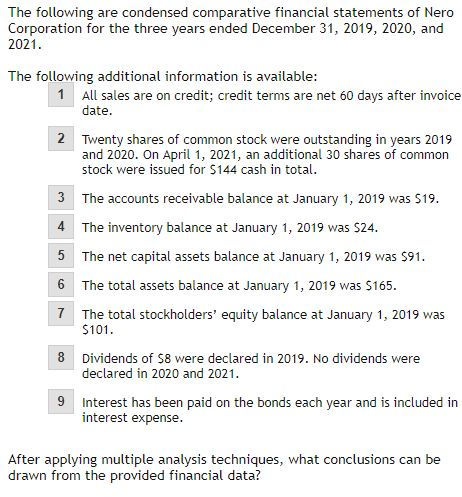 The following are condensed comparative financial statements of Nero Corporation for the three years ended December 31, 2019, 2020, and 2021.

The following additional information is available:

1 All sales are on credit; credit terms are net 60 days after invoice date.

2 Twenty shares of common stock were outstanding in years 2019 and 2020. On April 1, 2021, an additional 30 shares of common stock were issued for $144 cash in total.

3 The accounts receivable balance at January 1, 2019 was $19.

4 The inventory balance at January 1, 2019 was $24.

5 The net capital assets balance at January 1, 2019 was $91.

6 The total assets balance at January 1, 2019 was $165.

7 The total stockholders' equity balance at January 1, 2019 was $101.

8 Dividends of $8 were declared in 2019. No dividends were declared in 2020 and 2021.

9 Interest has been paid on the bonds each year and is included in interest expense.

After applying multiple analysis techniques, what conclusions can be drawn from the provided financial data?